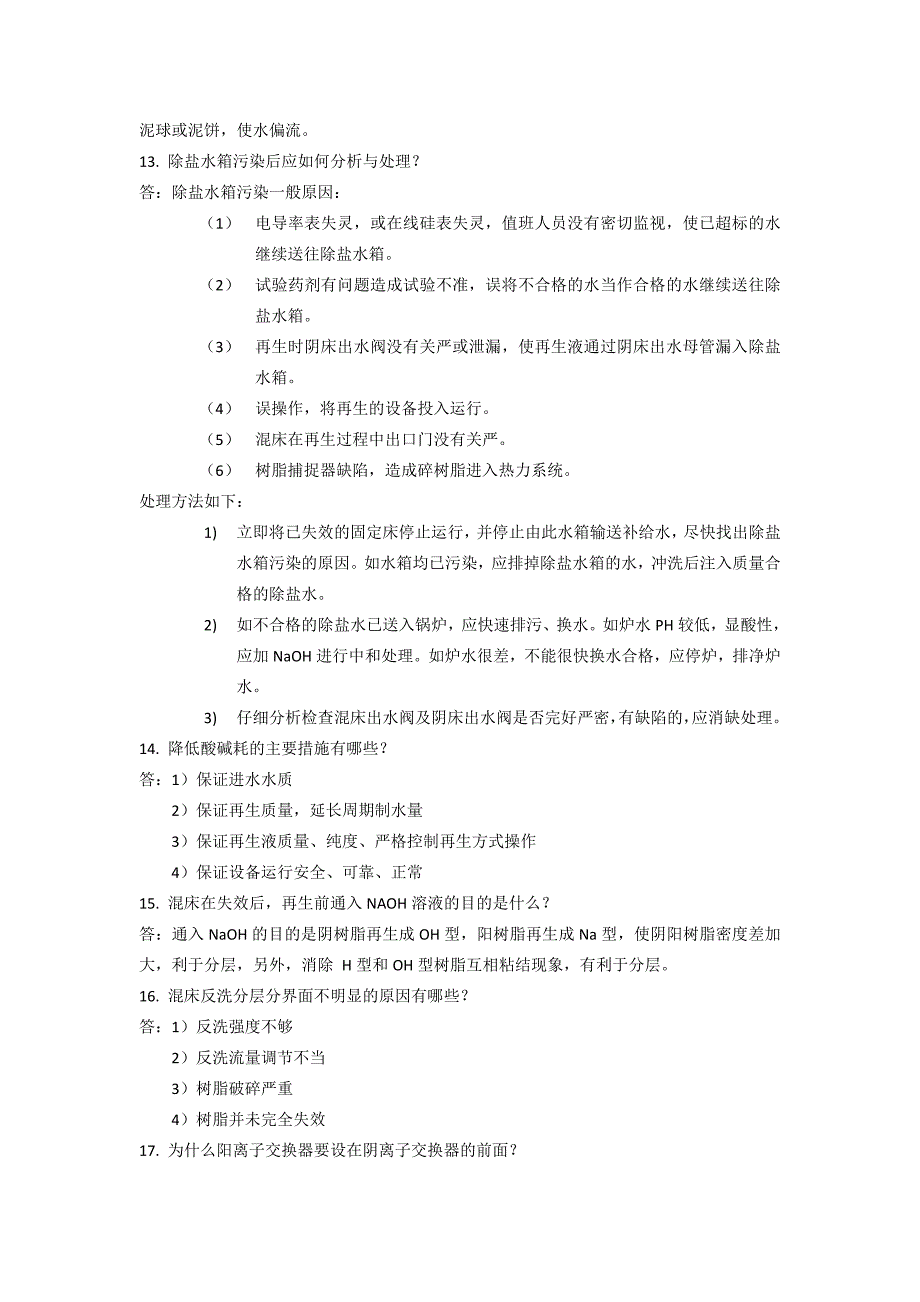 泥球或泥饼，使水偏流。

13. 除盐水箱污染后应如何分析与处理？

答：除盐水箱污染一般原因：

（1） 电导率表失灵，或在线硅表失灵，值班人员没有密切监视，使已超标的水继续送往除盐水箱。

（2） 试验药剂有问题造成试验不准，误将不合格的水当作合格的水继续送往除盐水箱。

（3） 再生时阴床出水阀没有关严或泄漏，使再生液通过阴床出水母管漏入除盐水箱。

（4） 误操作，将再生的设备投入运行。

（5） 混床在再生过程中出口门没有关严。

（6） 树脂捕捉器缺陷，造成碎树脂进入热力系统。

处理方法如下：

1) 立即将已失效的固定床停止运行，并停止由此水箱输送补给水，尽快找出除盐水箱污染的原因。如水箱均已污染，应排掉除盐水箱的水，冲洗后注入质量合格的除盐水。

2) 如不合格的除盐水已送入锅炉，应快速排污、换水。如炉水 PH 较低，显酸性，应加 NaOH 进行中和处理。如炉水很差，不能很快换水合格，应停炉，排净炉水。

3) 仔细分析检查混床出水阀及阴床出水阀是否完好严密，有缺陷的，应消缺处理。

14. 降低酸碱耗的主要措施有哪些？

答：1）保证进水水质

2）保证再生质量，延长周期制水量

3）保证再生液质量、纯度、严格控制再生方式操作

4）保证设备运行安全、可靠、正常

15. 混床在失效后，再生前通入 NAOH 溶液的目的是什么？

答：通入 NaOH 的目的是阴树脂再生成 OH 型，阳树脂再生成 Na 型，使阴阳树脂密度差加大，利于分层，另外，消除 H 型和 OH 型树脂互相粘结现象，有利于分层。

16. 混床反洗分层分界面不明显的原因有哪些？

答：1）反洗强度不够

2）反洗流量调节不当

3）树脂破碎严重

4）树脂并未完全失效

17. 为什么阳离子交换器要设在阴离子交换器的前面？